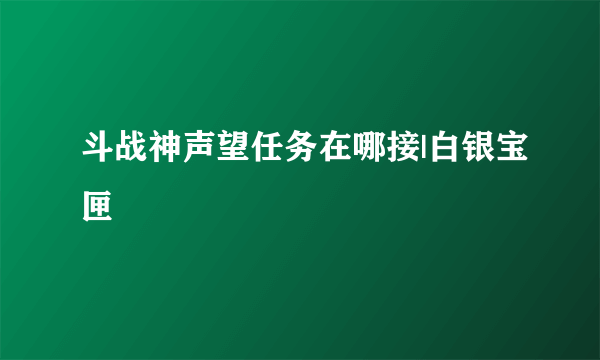 斗战神声望任务在哪接|白银宝匣